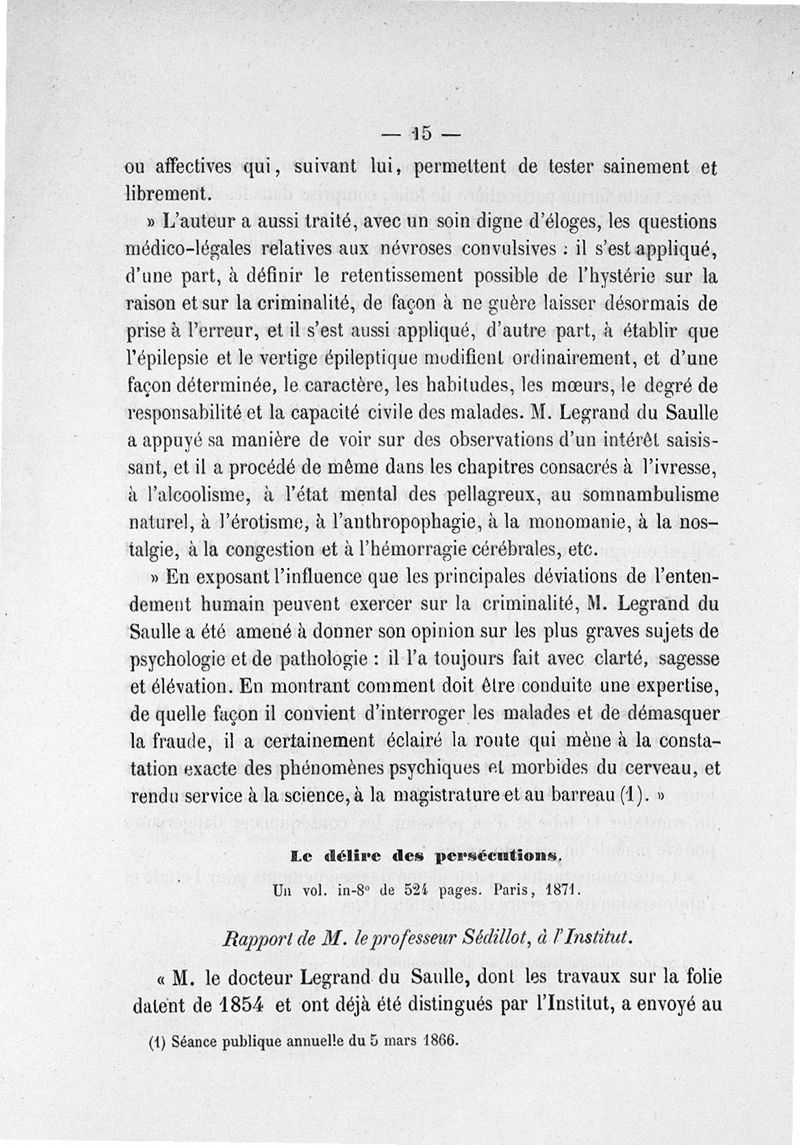 — 15 —

ou affectives qui, suivant lui, permettent de tester sainement et librement.

» L'auteur a aussi traité, avec un soin digne d'éloges, les questions médico-légales relatives aux névroses convulsives : il s'est appliqué, d'une part, à définir le retentissement possible de l'hystérie sur la raison et sur la criminalité, de façon à ne guère laisser désormais de prise à l'erreur, et il s'est aussi appliqué, d'autre part, à établir que l'épilepsie et le vertige épileptique modifient ordinairement, et d'une façon déterminée, le caractère, les habitudes, les mœurs, le degré de responsabilité et la capacité civile des malades. M. Legrand du Saulle a appuyé sa manière de voir sur des observations d'un intérêt saisissant, et il a procédé de même dans les chapitres consacrés à l'ivresse, à l'alcoolisme, à l'état mental des pellagreux, au somnambulisme naturel, à l'érotisme, à l'anthropophagie, à la monomanie, à la nostalgie, à la congestion et à l'hémorragie cérébrales, etc.

» En exposant l'influence que les principales déviations de l'entendement humain peuvent exercer sur la criminalité, M. Legrand du Saulle a été amené à donner son opinion sur les plus graves sujets de psychologie et de pathologie : il l'a toujours fait avec clarté, sagesse et élévation. En montrant comment doit être conduite une expertise, de quelle façon il convient d'interroger les malades et de démasquer la fraude, il a certainement éclairé la route qui mène à la constatation exacte des phénomènes psychiques et morbides du cerveau, et rendu service à la science, à la magistrature et au barreau (1). »

Le délire des persécutions.

Un vol. in-8° de 524 pages. Paris, 1871.

Rapport de M. le professeur Sédillot, à l'Institut.

« M. le docteur Legrand du Saulle, dont les travaux sur la folie datent de 1854 et ont déjà été distingués par l'Institut, a envoyé au

(1) Séance publique annuelle du 5 mars 1866.